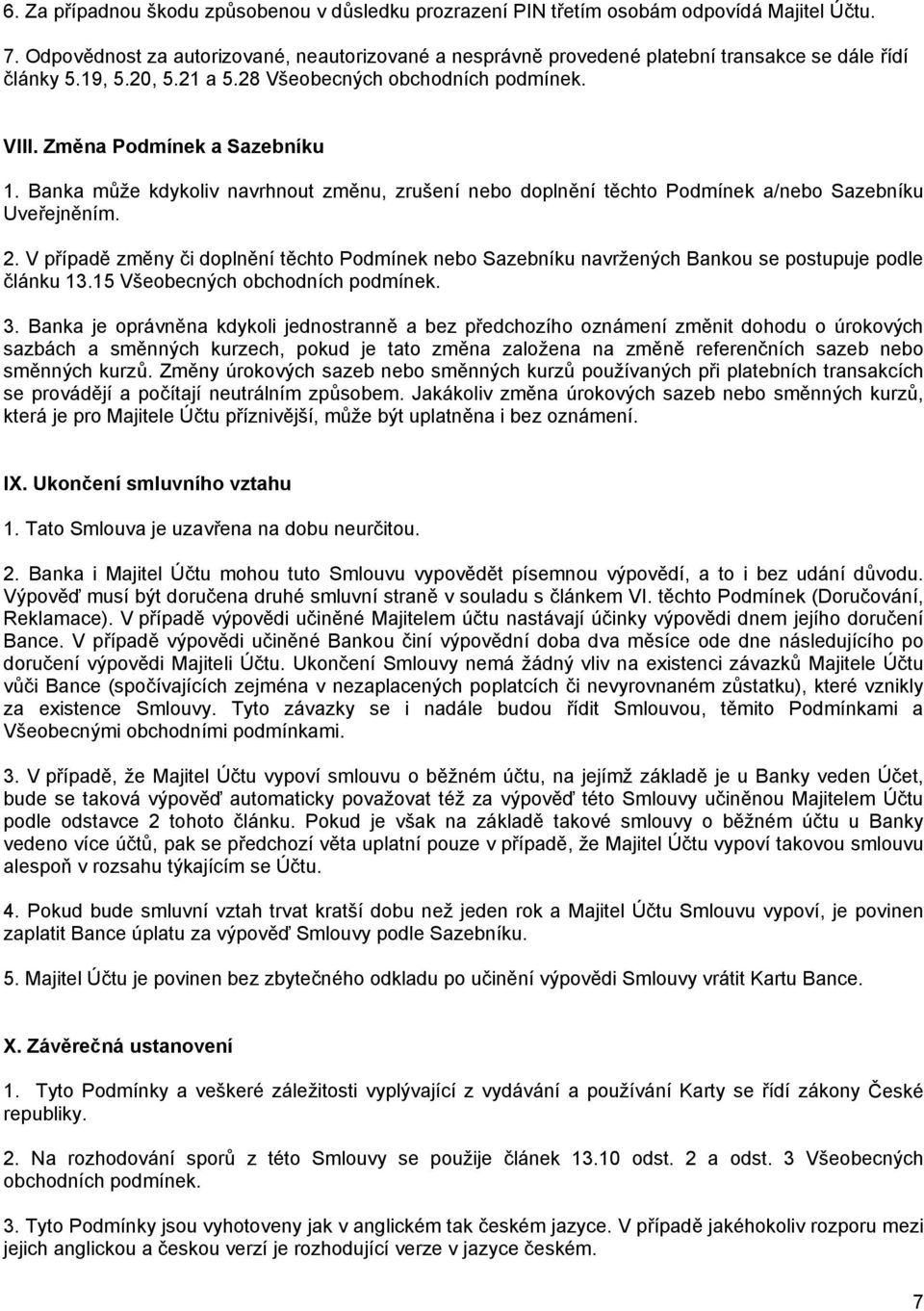 6. Za případnou škodu způsobenou v důsledku prozrazení PIN třetím osobám odpovídá Majitel Účtu.

7. Odpovědnost za autorizované, neautorizované a nesprávně provedené platební transakce se dále řídí články 5.19, 5.20, 5.21 a 5.28 Všeobecných obchodních podmínek.

VIII. Změna Podmínek a Sazebníku

1. Banka může kdykoliv navrhnout změnu, zrušení nebo doplnění těchto Podmínek a/nebo Sazebníku Uveřejněním.

2. V případě změny či doplnění těchto Podmínek nebo Sazebníku navržených Bankou se postupuje podle článku 13.15 Všeobecných obchodních podmínek.

3. Banka je oprávněna kdykoli jednostranně a bez předchozího oznámení změnit dohodu o úrokových sazbách a směnných kurzech, pokud je tato změna založena na změně referenčních sazeb nebo směnných kurzů. Změny úrokových sazeb nebo směnných kurzů používaných při platebních transakcích se provádějí a počítají neutrálním způsobem. Jakákoliv změna úrokových sazeb nebo směnných kurzů, která je pro Majitele Účtu příznivější, může být uplatněna i bez oznámení.

IX. Ukončení smluvního vztahu

1. Tato Smlouva je uzavřena na dobu neurčitou.

2. Banka i Majitel Účtu mohou tuto Smlouvu vypovědět písemnou výpovědí, a to i bez udání důvodu. Výpověď musí být doručena druhé smluvní straně v souladu s článkem VI. těchto Podmínek (Doručování, Reklamace). V případě výpovědi učiněné Majitelem účtu nastávají účinky výpovědi dnem jejího doručení Bance. V případě výpovědi učiněné Bankou činí výpovědní doba dva měsíce ode dne následujícího po doručení výpovědi Majiteli Účtu. Ukončení Smlouvy nemá žádný vliv na existenci závazků Majitele Účtu vůči Bance (spočívajících zejména v nezaplacených poplatcích či nevyrovnaném zůstatku), které vznikly za existence Smlouvy. Tyto závazky se i nadále budou řídit Smlouvou, těmito Podmínkami a Všeobecnými obchodními podmínkami.

3. V případě, že Majitel Účtu vypoví smlouvu o běžném účtu, na jejímž základě je u Banky veden Účet, bude se taková výpověď automaticky považovat též za výpověď této Smlouvy učiněnou Majitelem Účtu podle odstavce 2 tohoto článku. Pokud je však na základě takové smlouvy o běžném účtu u Banky vedeno více účtů, pak se předchozí věta uplatní pouze v případě, že Majitel Účtu vypoví takovou smlouvu alespoň v rozsahu týkajícím se Účtu.

4. Pokud bude smluvní vztah trvat kratší dobu než jeden rok a Majitel Účtu Smlouvu vypoví, je povinen zaplatit Bance úplatu za výpověď Smlouvy podle Sazebníku.

5. Majitel Účtu je povinen bez zbytečného odkladu po učinění výpovědi Smlouvy vrátit Kartu Bance.

X. Závěrečná ustanovení

1. Tyto Podmínky a veškeré záležitosti vyplývající z vydávání a používání Karty se řídí zákony České republiky.

2. Na rozhodování sporů z této Smlouvy se použije článek 13.10 odst. 2 a odst. 3 Všeobecných obchodních podmínek.

3. Tyto Podmínky jsou vyhotoveny jak v anglickém tak českém jazyce. V případě jakéhokoliv rozporu mezi jejich anglickou a českou verzí je rozhodující verze v jazyce českém.

7